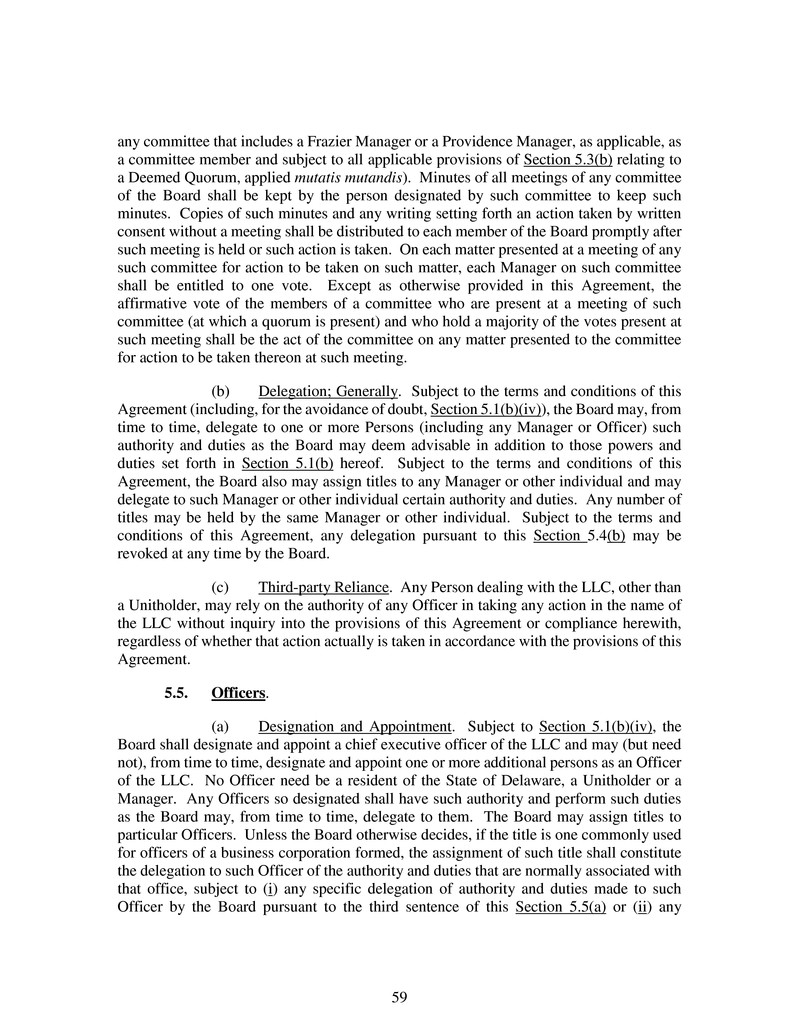 any committee that includes a Frazier Manager or a Providence Manager, as applicable, as a committee member and subject to all applicable provisions of Section 5.3(b) relating to a Deemed Quorum, applied mutatis mutandis). Minutes of all meetings of any committee of the Board shall be kept by the person designated by such committee to keep such minutes. Copies of such minutes and any writing setting forth an action taken by written consent without a meeting shall be distributed to each member of the Board promptly after such meeting is held or such action is taken. On each matter presented at a meeting of any such committee for action to be taken on such matter, each Manager on such committee shall be entitled to one vote. Except as otherwise provided in this Agreement, the affirmative vote of the members of a committee who are present at a meeting of such committee (at which a quorum is present) and who hold a majority of the votes present at such meeting shall be the act of the committee on any matter presented to the committee for action to be taken thereon at such meeting.

(b) Delegation; Generally. Subject to the terms and conditions of this Agreement (including, for the avoidance of doubt, Section 5.1(b)(iv)), the Board may, from time to time, delegate to one or more Persons (including any Manager or Officer) such authority and duties as the Board may deem advisable in addition to those powers and duties set forth in Section 5.1(b) hereof. Subject to the terms and conditions of this Agreement, the Board also may assign titles to any Manager or other individual and may delegate to such Manager or other individual certain authority and duties. Any number of titles may be held by the same Manager or other individual. Subject to the terms and conditions of this Agreement, any delegation pursuant to this Section 5.4(b) may be revoked at any time by the Board.

(c) Third-party Reliance. Any Person dealing with the LLC, other than a Unitholder, may rely on the authority of any Officer in taking any action in the name of the LLC without inquiry into the provisions of this Agreement or compliance herewith, regardless of whether that action actually is taken in accordance with the provisions of this Agreement.

5.5. Officers.

(a) Designation and Appointment. Subject to Section 5.1(b)(iv), the Board shall designate and appoint a chief executive officer of the LLC and may (but need not), from time to time, designate and appoint one or more additional persons as an Officer of the LLC. No Officer need be a resident of the State of Delaware, a Unitholder or a Manager. Any Officers so designated shall have such authority and perform such duties as the Board may, from time to time, delegate to them. The Board may assign titles to particular Officers. Unless the Board otherwise decides, if the title is one commonly used for officers of a business corporation formed, the assignment of such title shall constitute the delegation to such Officer of the authority and duties that are normally associated with that office, subject to (i) any specific delegation of authority and duties made to such Officer by the Board pursuant to the third sentence of this Section 5.5(a) or (ii) any

59